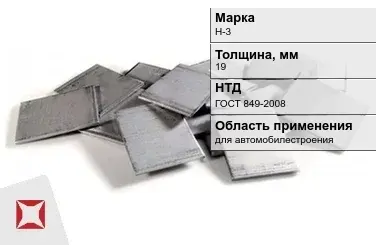 Марка
Н-3

Толщина, мм
19

НТД
ГОСТ 849-2008

Область применения
для автомобилестроения